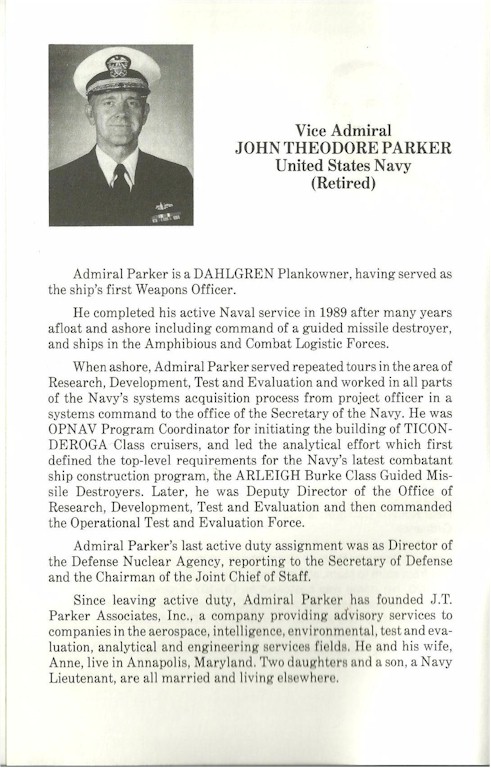 Vice Admiral
JOHN THEODORE PARKER
United States Navy
(Retired)

Admiral Parker is a DAHLGREN Plankowner, having served as the ship's first Weapons Officer.

He completed his active Naval service in 1989 after many years afloat and ashore including command of a guided missile destroyer, and ships in the Amphibious and Combat Logistic Forces.

When ashore, Admiral Parker served repeated tours in the area of Research, Development, Test and Evaluation and worked in all parts of the Navy's systems acquisition process from project officer in a systems command to the office of the Secretary of the Navy. He was OPNAV Program Coordinator for initiating the building of TICONDEROGA Class cruisers, and led the analytical effort which first defined the top-level requirements for the Navy's latest combatant ship construction program, the ARLEIGH Burke Class Guided Missile Destroyers. Later, he was Deputy Director of the Office of Research, Development, Test and Evaluation and then commanded the Operational Test and Evaluation Force.

Admiral Parker's last active duty assignment was as Director of the Defense Nuclear Agency, reporting to the Secretary of Defense and the Chairman of the Joint Chief of Staff.

Since leaving active duty, Admiral Parker has founded J.T. Parker Associates, Inc., a company providing advisory services to companies in the aerospace, intelligence, environmental, test and evaluation, analytical and engineering services fields. He and his wife, Anne, live in Annapolis, Maryland. Two daughters and a son, a Navy Lieutenant, are all married and living elsewhere.